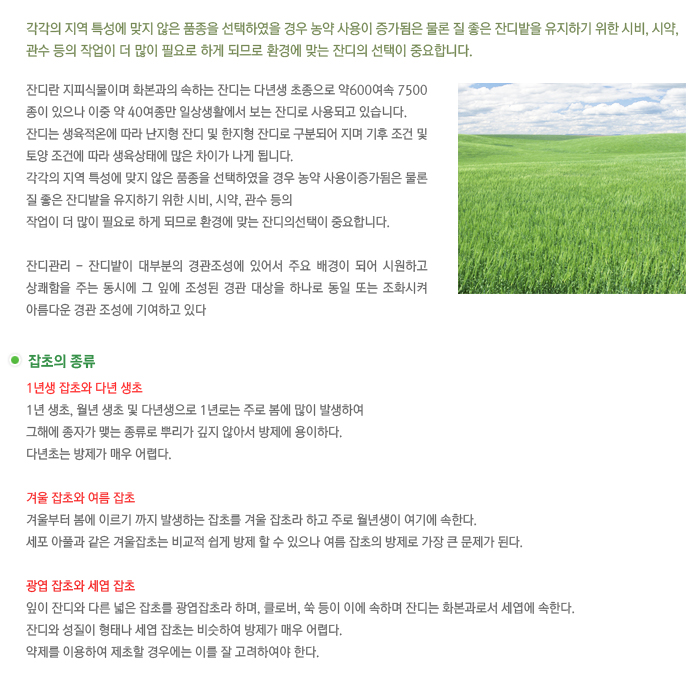 각각의 지역 특성에 맞지 않은 품종을 선택하였을 경우 농약 사용이 증가됨은 물론 질 좋은 잔디밭을 유지하기 위한 시비, 시약, 관수 등의 작업이 더 많이 필요로 하게 되므로 환경에 맞는 잔디의 선택이 중요합니다.

잔디란 지피식물이며 화본과의 속하는 잔디는 다년생 초종으로 약600여속 7500종이 있으나 이중 약 40여종만 일상생활에서 보는 잔디로 사용되고 있습니다.
잔디는 생육적온에 따라 난지형 잔디 및 한지형 잔디로 구분되어 지며 기후 조건 및 토양 조건에 따라 생육상태에 많은 차이가 나게 됩니다.
각각의 지역 특성에 맞지 않은 품종을 선택하였을 경우 농약 사용이증가됨은 물론 질 좋은 잔디밭을 유지하기 위한 시비, 시약, 관수 등의
작업이 더 많이 필요로 하게 되므로 환경에 맞는 잔디의선택이 중요합니다.

잔디관리 - 잔디밭이 대부분의 경관조성에 있어서 주요 배경이 되어 시원하고 상쾌함을 주는 동시에 그 잎에 조성된 경관 대상을 하나로 동일 또는 조화시켜 아름다운 경관 조성에 기여하고 있다

잡초의 종류

1년생 잡초와 다년 생초
1년 생초, 월년 생초 및 다년생으로 1년로는 주로 봄에 많이 발생하여
그해에 종자가 맺는 종류로 뿌리가 깊지 않아서 방제에 용이하다.
다년초는 방제가 매우 어렵다.

겨울 잡초와 여름 잡초
겨울부터 봄에 이르기 까지 발생하는 잡초를 겨울 잡초라 하고 주로 월년생이 여기에 속한다.
세포 아풀과 같은 겨울잡초는 비교적 쉽게 방제 할 수 있으나 여름 잡초의 방제로 가장 큰 문제가 된다.

광엽 잡초와 세엽 잡초
잎이 잔디와 다른 넓은 잡초를 광엽잡초라 하며, 클로버, 쑥 등이 이에 속하며 잔디는 화본과로서 세엽에 속한다.
잔디와 성질이 형태나 세엽 잡초는 비슷하여 방제가 매우 어렵다.
약제를 이용하여 제초할 경우에는 이를 잘 고려하여야 한다.